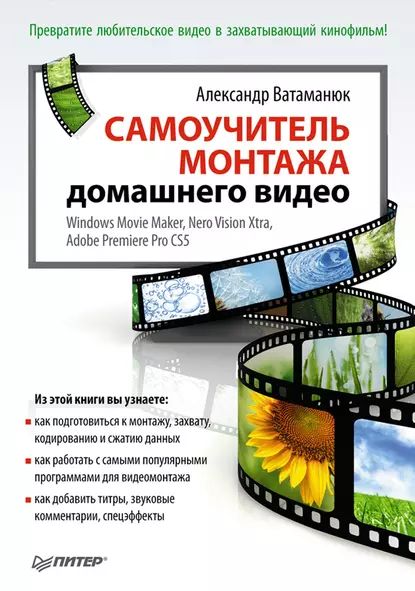 Превратите любительское видео в захватывающий кинофильм!

Александр Ватаманюк

САМОУЧИТЕЛЬ МОНТАЖА

домашнего видео

Windows Movie Maker, Nero Vision Xtra, Adobe Premiere Pro CS5

Из этой книги вы узнаете:

как подготовиться к монтажу, захвату, кодированию и сжатию данных

как работать с самыми популярными программами для видеомонтажа

как добавить титры, звуковые комментарии, спецэффекты

ПИТЕР®